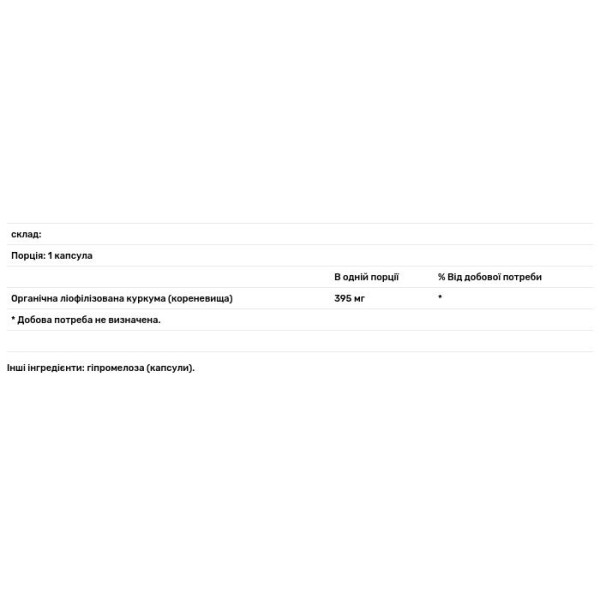 склад:

Порція: 1 капсула

| | В одній порції | % Від добової потреби |
|---|---|---|
| Органічна ліофілізована куркума (кореневища) | 395 мг | * |

* Добова потреба не визначена.

Інші інгредієнти: гіпромелоза (капсули).